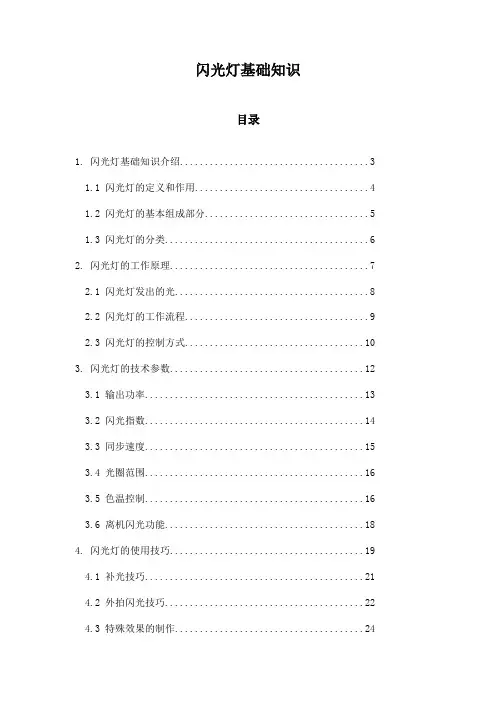 闪光灯基础知识

目录

1. 闪光灯基础知识介绍......................................3

1.1 闪光灯的定义和作用....................................4

1.2 闪光灯的基本组成部分..................................5

1.3 闪光灯的分类..........................................6

2. 闪光灯的工作原理........................................7

2.1 闪光灯发出的光........................................8

2.2 闪光灯的工作流程......................................9

2.3 闪光灯的控制方式.....................................10

3. 闪光灯的技术参数.......................................12

3.1 输出功率.............................................13

3.2 闪光指数.............................................14

3.3 同步速度.............................................15

3.4 光圈范围.............................................16

3.5 色温控制.............................................16

3.6 离机闪光功能.........................................18

4. 闪光灯的使用技巧.......................................19

4.1 补光技巧.............................................21

4.2 外拍闪光技巧.........................................22

4.3 特殊效果的制作.......................................24